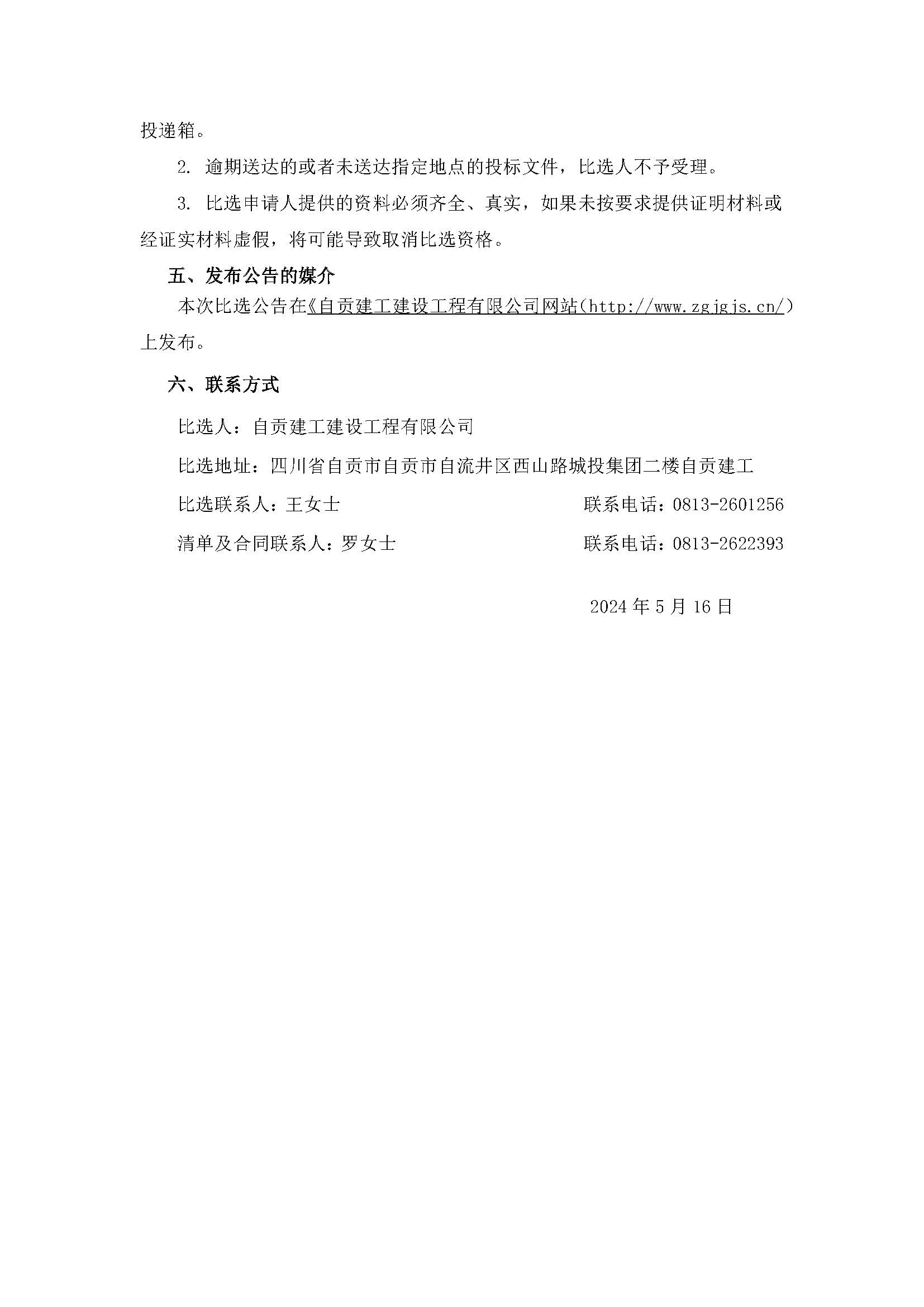 投递箱。

2. 逾期送达的或者未送达指定地点的投标文件，比选人不予受理。

3. 比选申请人提供的资料必须齐全、真实，如果未按要求提供证明材料或经证实材料虚假，将可能导致取消比选资格。

五、发布公告的媒介

本次比选公告在《自贡建工建设工程有限公司网站(http://www.zgjgjs.cn/)上发布。

六、联系方式

比选人：自贡建工建设工程有限公司

比选地址：四川省自贡市自贡市自流井区西山路城投集团二楼自贡建工

比选联系人：王女士 联系电话：0813-2601256

清单及合同联系人：罗女士 联系电话：0813-2622393

2024 年 5 月 16 日